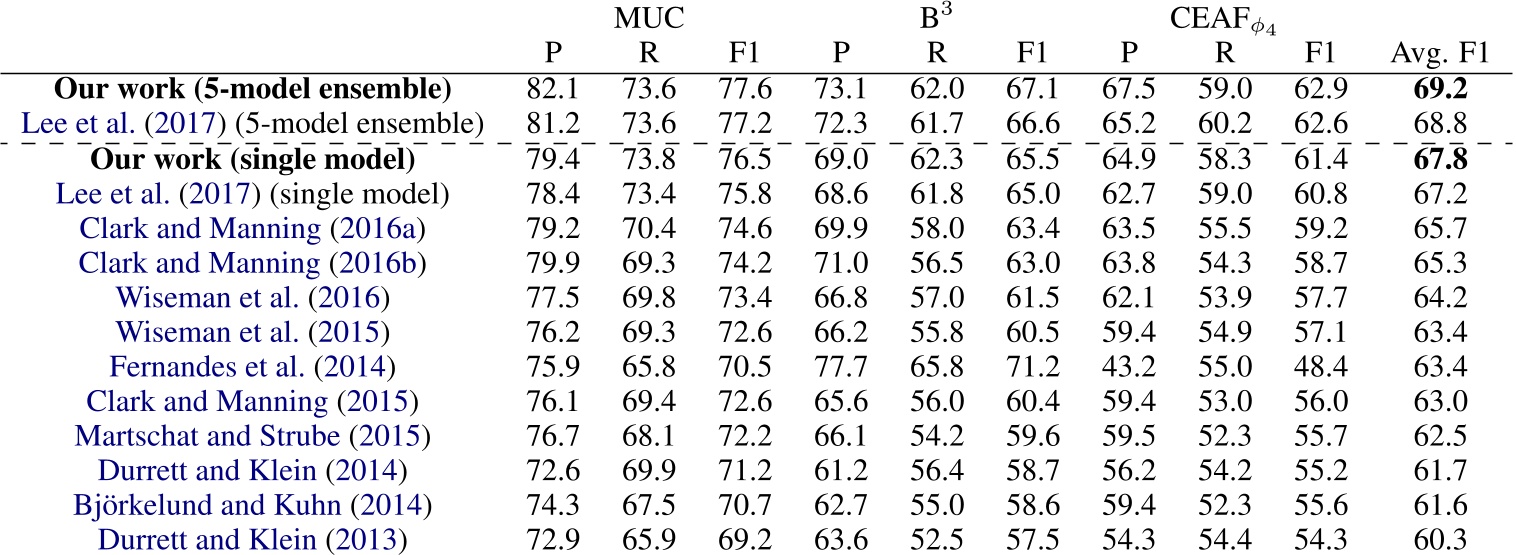 |  | MUC |  |  | $B^3$ |  |  | $CEAF_{\phi_4}$ |  |  |  |
|---|---|---|---|---|---|---|---|---|---|---|
|  | P | R | F1 | P | R | F1 | P | R | F1 | Avg. F1 |
| Our work (5-model ensemble) | 82.1 | 73.6 | 77.6 | 73.1 | 62.0 | 67.1 | 67.5 | 59.0 | 62.9 | 69.2 |
| Lee et al. (2017) (5-model ensemble) | 81.2 | 73.6 | 77.2 | 72.3 | 61.7 | 66.6 | 65.2 | 60.2 | 62.6 | 68.8 |
| Our work (single model) | 79.4 | 73.8 | 76.5 | 69.0 | 62.3 | 65.5 | 64.9 | 58.3 | 61.4 | 67.8 |
| Lee et al. (2017) (single model) | 78.4 | 73.4 | 75.8 | 68.6 | 61.8 | 65.0 | 62.7 | 59.0 | 60.8 | 67.2 |
| Clark and Manning (2016a) | 79.2 | 70.4 | 74.6 | 69.9 | 58.0 | 63.4 | 63.5 | 55.5 | 59.2 | 65.7 |
| Clark and Manning (2016b) | 79.9 | 69.3 | 74.2 | 71.0 | 56.5 | 63.0 | 63.8 | 54.3 | 58.7 | 65.3 |
| Wiseman et al. (2016) | 77.5 | 69.8 | 73.4 | 66.8 | 57.0 | 61.5 | 62.1 | 53.9 | 57.7 | 64.2 |
| Wiseman et al. (2015) | 76.2 | 69.3 | 72.6 | 66.2 | 55.8 | 60.5 | 59.4 | 54.9 | 57.1 | 63.4 |
| Fernandes et al. (2014) | 75.9 | 65.8 | 70.5 | 77.7 | 65.8 | 71.2 | 43.2 | 55.0 | 48.4 | 63.4 |
| Clark and Manning (2015) | 76.1 | 69.4 | 72.6 | 65.6 | 56.0 | 60.4 | 59.4 | 53.0 | 56.0 | 63.0 |
| Martschat and Strube (2015) | 76.7 | 68.1 | 72.2 | 66.1 | 54.2 | 59.6 | 59.5 | 52.3 | 55.7 | 62.5 |
| Durrett and Klein (2014) | 72.6 | 69.9 | 71.2 | 61.2 | 56.4 | 58.7 | 56.2 | 54.2 | 55.2 | 61.7 |
| Björkelund and Kuhn (2014) | 74.3 | 67.5 | 70.7 | 62.7 | 55.0 | 58.6 | 59.4 | 52.3 | 55.6 | 61.6 |
| Durrett and Klein (2013) | 72.9 | 65.9 | 69.2 | 63.6 | 52.5 | 57.5 | 54.3 | 54.4 | 54.3 | 60.3 |